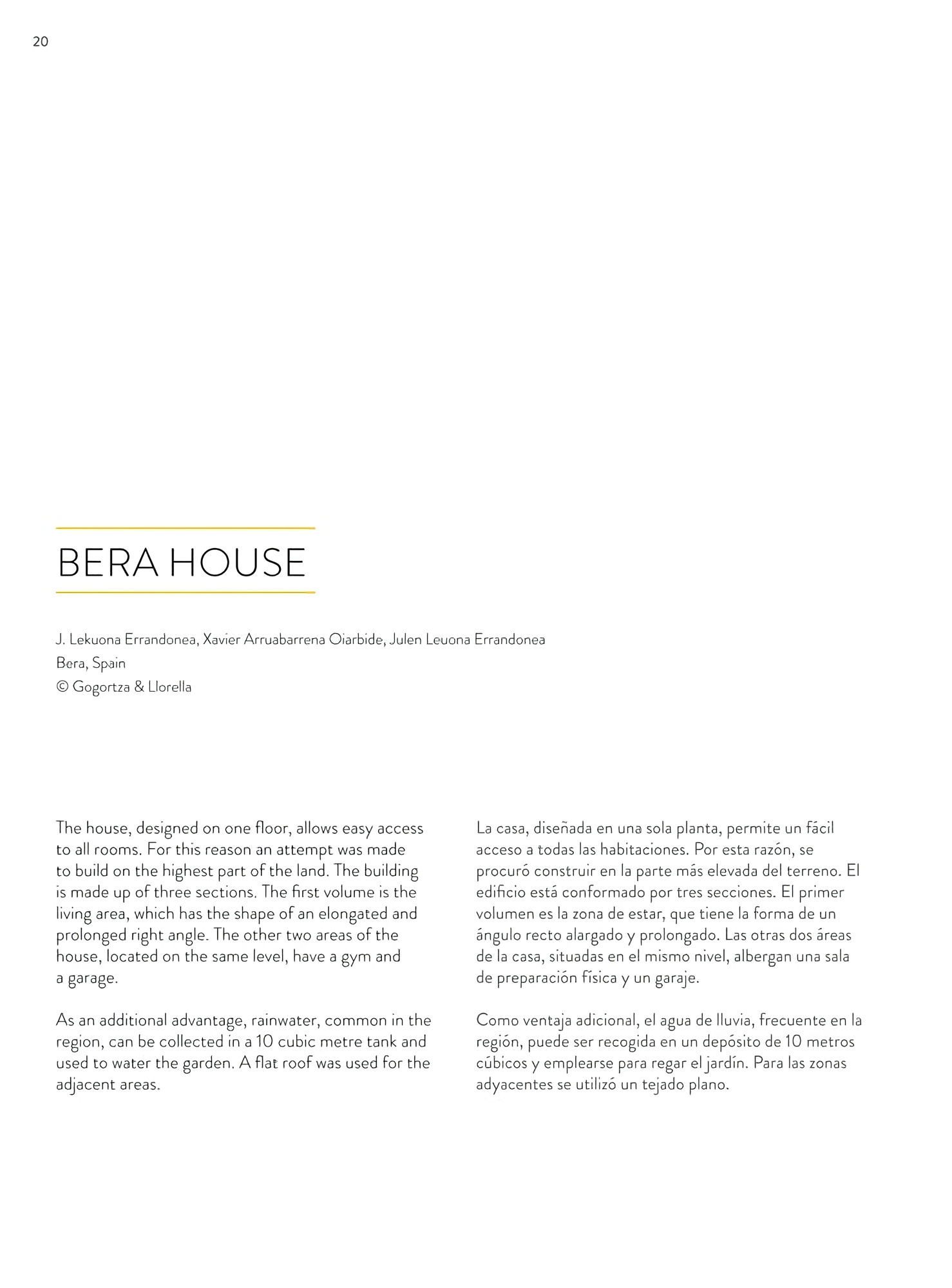 20

BERA HOUSE

J. Lekuona Errandonea, Xavier Arruabarrena Oiarbide, Julen Leuona Errandonea
Bera, Spain
© Gogortza & Llorella

The house, designed on one floor, allows easy access to all rooms. For this reason an attempt was made to build on the highest part of the land. The building is made up of three sections. The first volume is the living area, which has the shape of an elongated and prolonged right angle. The other two areas of the house, located on the same level, have a gym and a garage.

As an additional advantage, rainwater, common in the region, can be collected in a 10 cubic metre tank and used to water the garden. A flat roof was used for the adjacent areas.

La casa, diseñada en una sola planta, permite un fácil acceso a todas las habitaciones. Por esta razón, se procuró construir en la parte más elevada del terreno. El edificio está conformado por tres secciones. El primer volumen es la zona de estar, que tiene la forma de un ángulo recto alargado y prolongado. Las otras dos áreas de la casa, situadas en el mismo nivel, albergan una sala de preparación física y un garaje.

Como ventaja adicional, el agua de lluvia, frecuente en la región, puede ser recogida en un depósito de 10 metros cúbicos y emplearse para regar el jardín. Para las zonas adyacentes se utilizó un tejado plano.